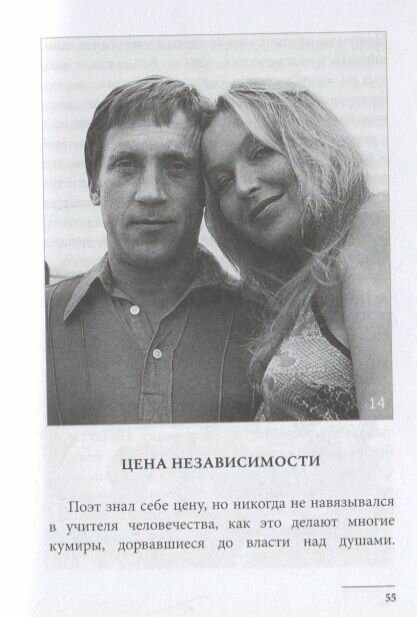 14

ЦЕНА НЕЗАВИСИМОСТИ

Поэт знал себе цену, но никогда не навязывался в учителя человечества, как это делают многие кумиры, дорвавшиеся до власти над душами.

55